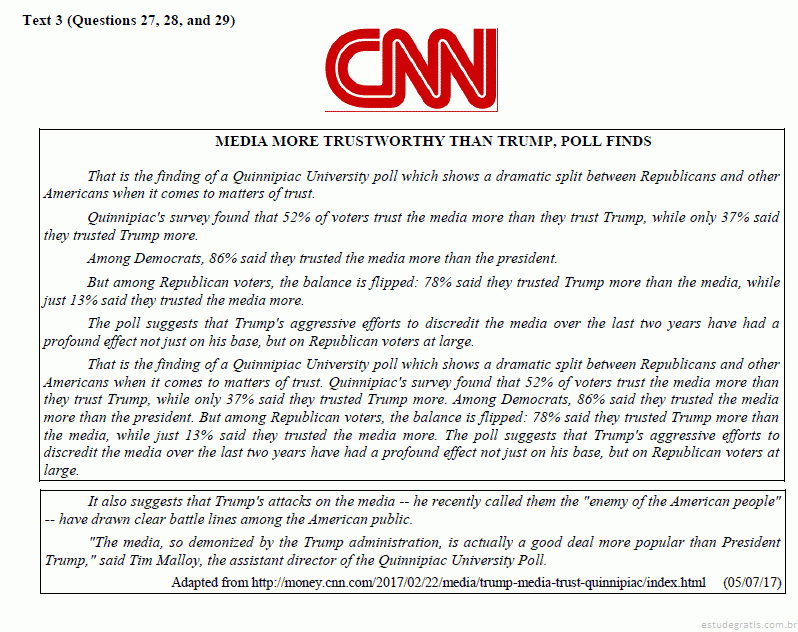 Text 3 (Questions 27, 28, and 29)

CNN

MEDIA MORE TRUSTWORTHY THAN TRUMP, POLL FINDS

That is the finding of a Quinnipiac University poll which shows a dramatic split between Republicans and other Americans when it comes to matters of trust.

Quinnipiac's survey found that 52% of voters trust the media more than they trust Trump, while only 37% said they trusted Trump more.

Among Democrats, 86% said they trusted the media more than the president.

But among Republican voters, the balance is flipped: 78% said they trusted Trump more than the media, while just 13% said they trusted the media more.

The poll suggests that Trump's aggressive efforts to discredit the media over the last two years have had a profound effect not just on his base, but on Republican voters at large.

That is the finding of a Quinnipiac University poll which shows a dramatic split between Republicans and other Americans when it comes to matters of trust. Quinnipiac's survey found that 52% of voters trust the media more than they trust Trump, while only 37% said they trusted Trump more. Among Democrats, 86% said they trusted the media more than the president. But among Republican voters, the balance is flipped: 78% said they trusted Trump more than the media, while just 13% said they trusted the media more. The poll suggests that Trump's aggressive efforts to discredit the media over the last two years have had a profound effect not just on his base, but on Republican voters at large.

It also suggests that Trump's attacks on the media -- he recently called them the "enemy of the American people" -- have drawn clear battle lines among the American public.

"The media, so demonized by the Trump administration, is actually a good deal more popular than President Trump," said Tim Malloy, the assistant director of the Quinnipiac University Poll.

Adapted from http://money.cnn.com/2017/02/22/media/trump-media-trust-quinnipiac/index.html (05/07/17)

estudegratis.com.br